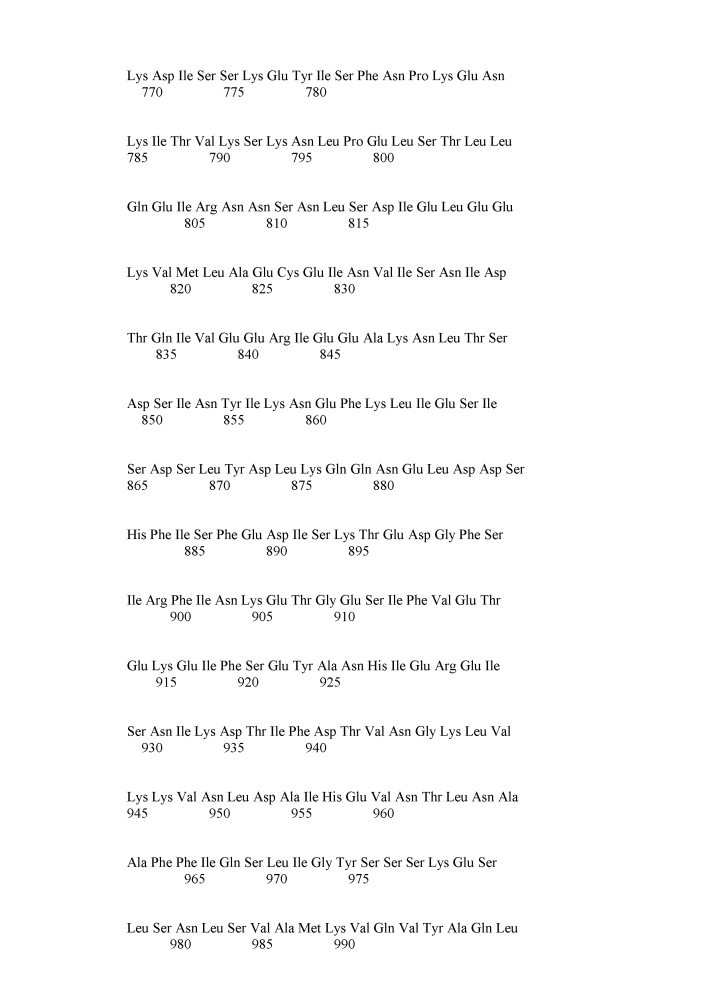 Lys Asp Ile Ser Ser Lys Glu Tyr Ile Ser Phe Asn Pro Lys Glu Asn
770 775 780

Lys Ile Thr Val Lys Ser Lys Asn Leu Pro Glu Leu Ser Thr Leu Leu
785 790 795 800

Gln Glu Ile Arg Asn Asn Ser Asn Leu Ser Asp Ile Glu Leu Glu Glu
805 810 815

Lys Val Met Leu Ala Glu Cys Glu Ile Asn Val Ile Ser Asn Ile Asp
820 825 830

Thr Gln Ile Val Glu Glu Arg Ile Glu Glu Ala Lys Asn Leu Thr Ser
835 840 845

Asp Ser Ile Asn Tyr Ile Lys Asn Glu Phe Lys Leu Ile Glu Ser Ile
850 855 860

Ser Asp Ser Leu Tyr Asp Leu Lys Gln Gln Asn Glu Leu Asp Asp Ser
865 870 875 880

His Phe Ile Ser Phe Glu Asp Ile Ser Lys Thr Glu Asp Gly Phe Ser
885 890 895

Ile Arg Phe Ile Asn Lys Glu Thr Gly Glu Ser Ile Phe Val Glu Thr
900 905 910

Glu Lys Glu Ile Phe Ser Glu Tyr Ala Asn His Ile Glu Arg Glu Ile
915 920 925

Ser Asn Ile Lys Asp Thr Ile Phe Asp Thr Val Asn Gly Lys Leu Val
930 935 940

Lys Lys Val Asn Leu Asp Ala Ile His Glu Val Asn Thr Leu Asn Ala
945 950 955 960

Ala Phe Phe Ile Gln Ser Leu Ile Gly Tyr Ser Ser Ser Lys Glu Ser
965 970 975

Leu Ser Asn Leu Ser Val Ala Met Lys Val Gln Val Tyr Ala Gln Leu
980 985 990